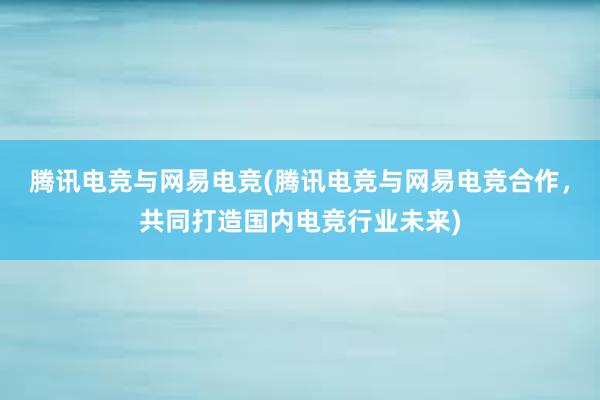 腾讯电竞与网易电竞(腾讯电竞与网易电竞合作，共同打造国内电竞行业未来)